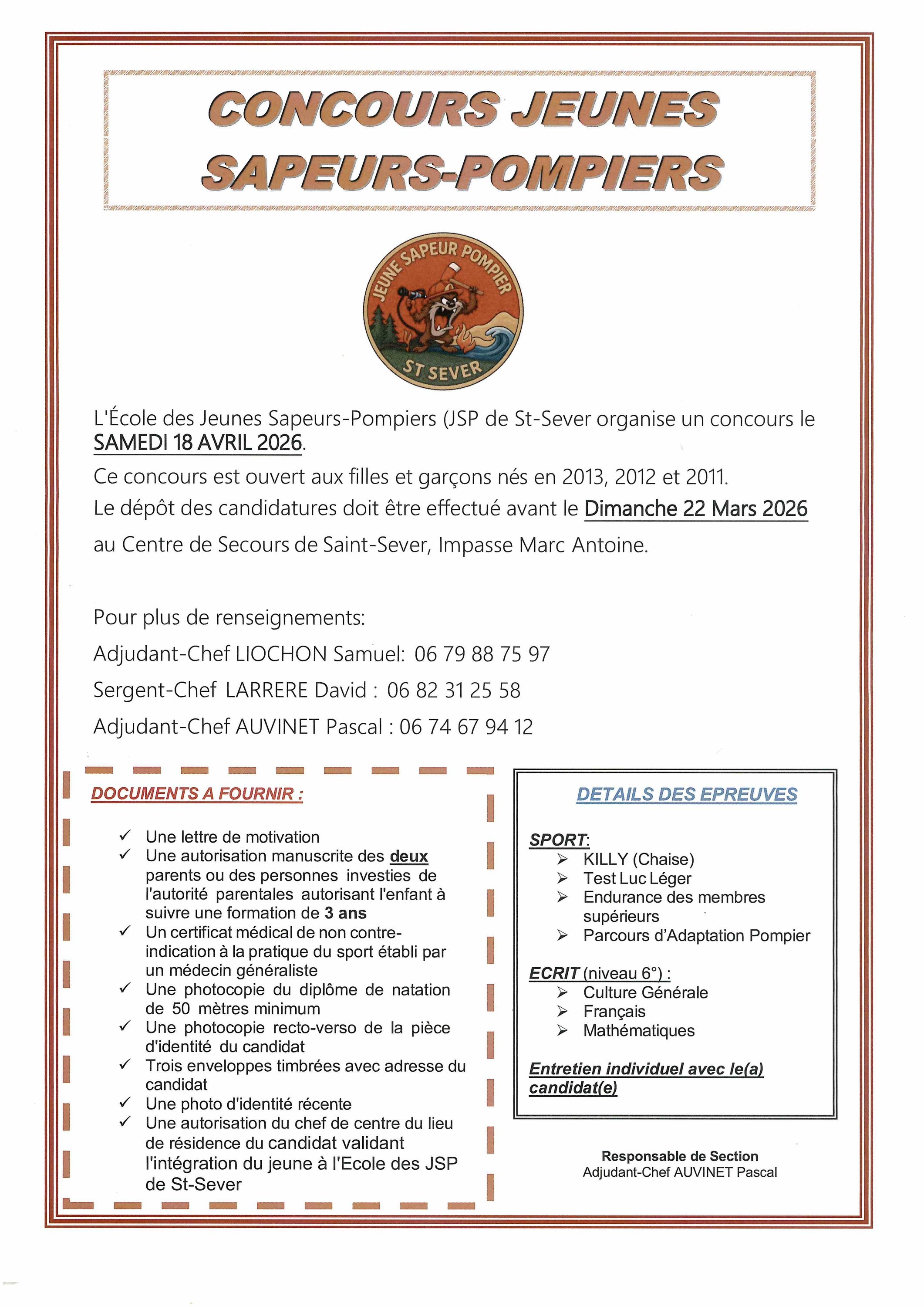 CONCOURS JEUNES SAPEURS-POMPIERS

JEUNE SAPEUR POMPIER
ST SEVER

L'École des Jeunes Sapeurs-Pompiers (JSP de St-Sever organise un concours le SAMEDI 18 AVRIL 2026.

Ce concours est ouvert aux filles et garçons nés en 2013, 2012 et 2011.

Le dépôt des candidatures doit être effectué avant le Dimanche 22 Mars 2026 au Centre de Secours de Saint-Sever, Impasse Marc Antoine.

Pour plus de renseignements:

Adjudant-Chef LIOCHON Samuel: 06 79 88 75 97

Sergent-Chef LARRERE David : 06 82 31 25 58

Adjudant-Chef AUVINET Pascal : 06 74 67 94 12

DOCUMENTS A FOURNIR :

✓ Une lettre de motivation
✓ Une autorisation manuscrite des deux parents ou des personnes investies de l'autorité parentales autorisant l'enfant à suivre une formation de 3 ans
✓ Un certificat médical de non contre-indication à la pratique du sport établi par un médecin généraliste
✓ Une photocopie du diplôme de natation de 50 mètres minimum
✓ Une photocopie recto-verso de la pièce d'identité du candidat
✓ Trois enveloppes timbrées avec adresse du candidat
✓ Une photo d'identité récente
✓ Une autorisation du chef de centre du lieu de résidence du candidat validant l'intégration du jeune à l'Ecole des JSP de St-Sever

DETAILS DES EPREUVES

SPORT:
➢ KILLY (Chaise)
➢ Test Luc Léger
➢ Endurance des membres supérieurs
➢ Parcours d'Adaptation Pompier

ECRIT (niveau 6°) :
➢ Culture Générale
➢ Français
➢ Mathématiques

Entretien individuel avec le(a) candidat(e)

Responsable de Section
Adjudant-Chef AUVINET Pascal